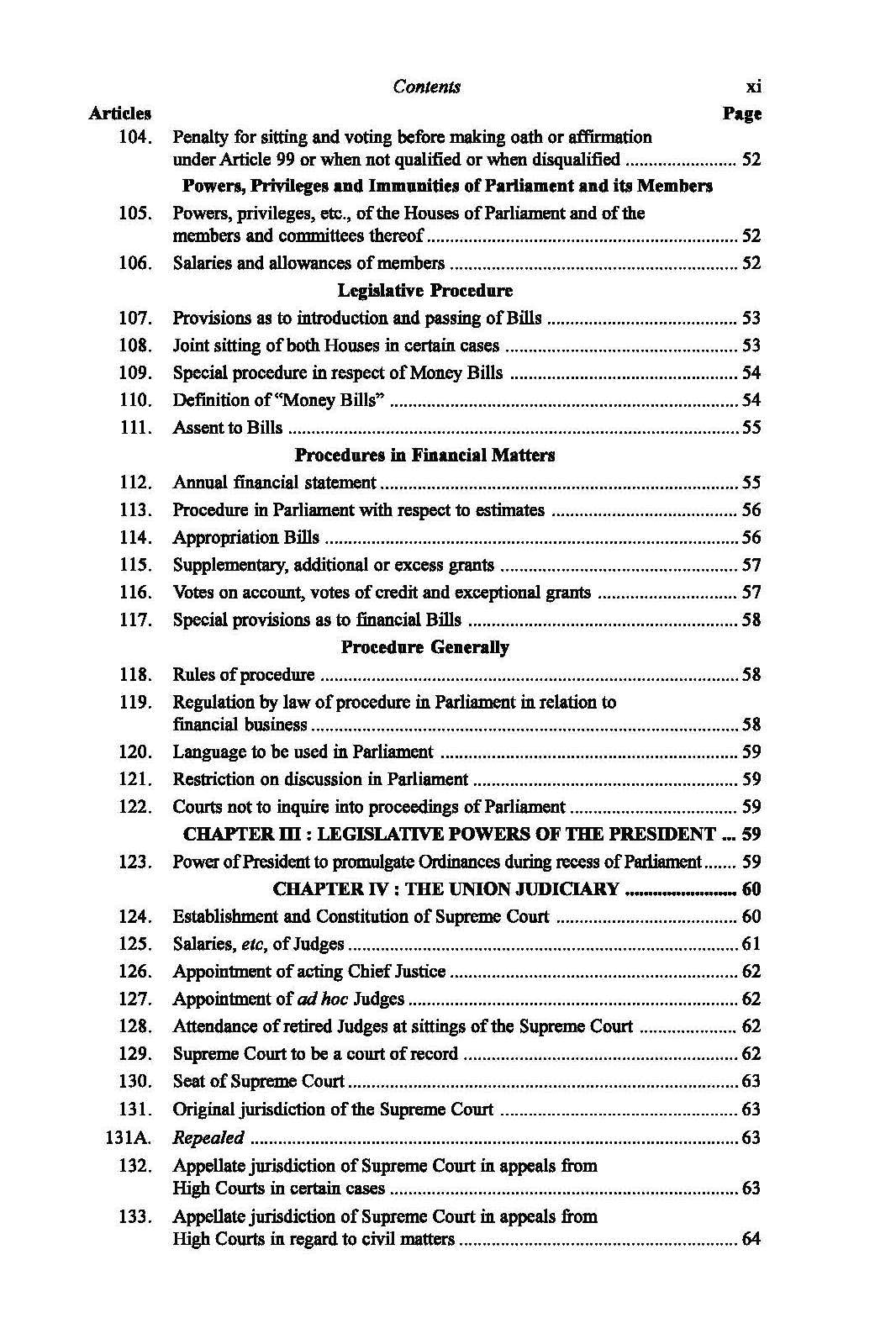 Contents xi

Articles Page

104. Penalty for sitting and voting before making oath or affirmation under Article 99 or when not qualified or when disqualified 52

Powers, Privileges and Immunities of Parliament and its Members

105. Powers, privileges, etc., of the Houses of Parliament and of the members and committees thereof 52

106. Salaries and allowances of members 52

Legislative Procedure

107. Provisions as to introduction and passing of Bills 53

108. Joint sitting of both Houses in certain cases 53

109. Special procedure in respect of Money Bills 54

110. Definition of "Money Bills" 54

111. Assent to Bills 55

Procedures in Financial Matters

112. Annual financial statement 55

113. Procedure in Parliament with respect to estimates 56

114. Appropriation Bills 56

115. Supplementary, additional or excess grants 57

116. Votes on account, votes of credit and exceptional grants 57

117. Special provisions as to financial Bills 58

Procedure Generally

118. Rules of procedure 58

119. Regulation by law of procedure in Parliament in relation to financial business 58

120. Language to be used in Parliament 59

121. Restriction on discussion in Parliament 59

122. Courts not to inquire into proceedings of Parliament 59

CHAPTER III : LEGISLATIVE POWERS OF THE PRESIDENT 59

123. Power of President to promulgate Ordinances during recess of Parliament 59

CHAPTER IV : THE UNION JUDICIARY 60

124. Establishment and Constitution of Supreme Court 60

125. Salaries, etc, of Judges 61

126. Appointment of acting Chief Justice 62

127. Appointment of ad hoc Judges 62

128. Attendance of retired Judges at sittings of the Supreme Court 62

129. Supreme Court to be a court of record 62

130. Seat of Supreme Court 63

131. Original jurisdiction of the Supreme Court 63

131A. Repealed 63

132. Appellate jurisdiction of Supreme Court in appeals from High Courts in certain cases 63

133. Appellate jurisdiction of Supreme Court in appeals from High Courts in regard to civil matters 64